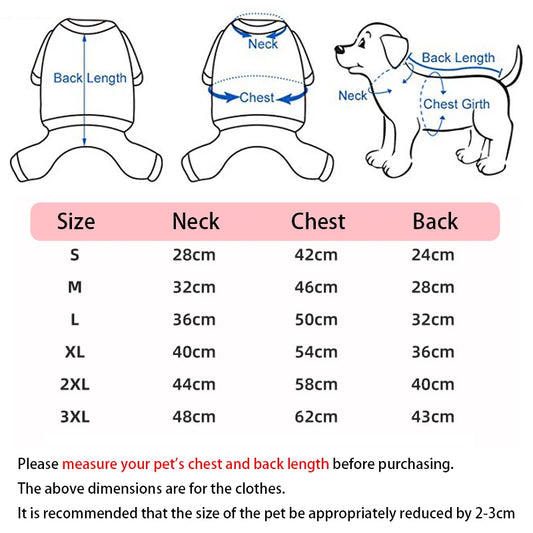 Back Length

Neck

Chest

Back Length

Neck

Chest Girth

| Size | Neck | Chest | Back |
|---|---|---|---|
| S | 28cm | 42cm | 24cm |
| M | 32cm | 46cm | 28cm |
| L | 36cm | 50cm | 32cm |
| XL | 40cm | 54cm | 36cm |
| 2XL | 44cm | 58cm | 40cm |
| 3XL | 48cm | 62cm | 43cm |

Please measure your pet's chest and back length before purchasing.

The above dimensions are for the clothes.

It is recommended that the size of the pet be appropriately reduced by 2-3cm